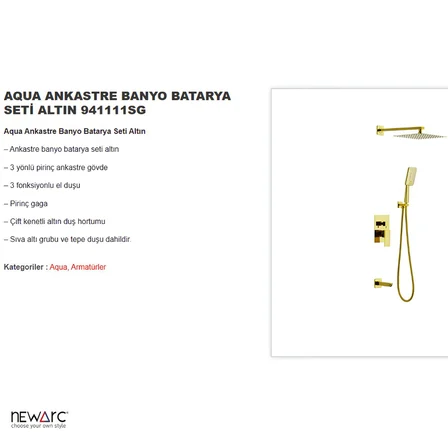 AQUA ANKASTRE BANYO BATARYA SETİ ALTIN 941111SG

Aqua Ankastre Banyo Batarya Seti Altın

– Ankastre banyo batarya seti altın

– 3 yönlü pirinç ankastre gövde

– 3 fonksiyonlu el duşu

– Pirinç gaga

– Çift kenetli altın duş hortumu

– Sıva altı grubu ve tepe duşu dahildir.

Kategoriler : Aqua, Armatürler

newarc
choose your own style